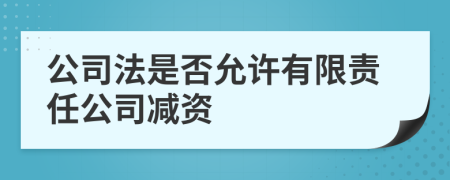 公司法是否允许有限责任公司减资